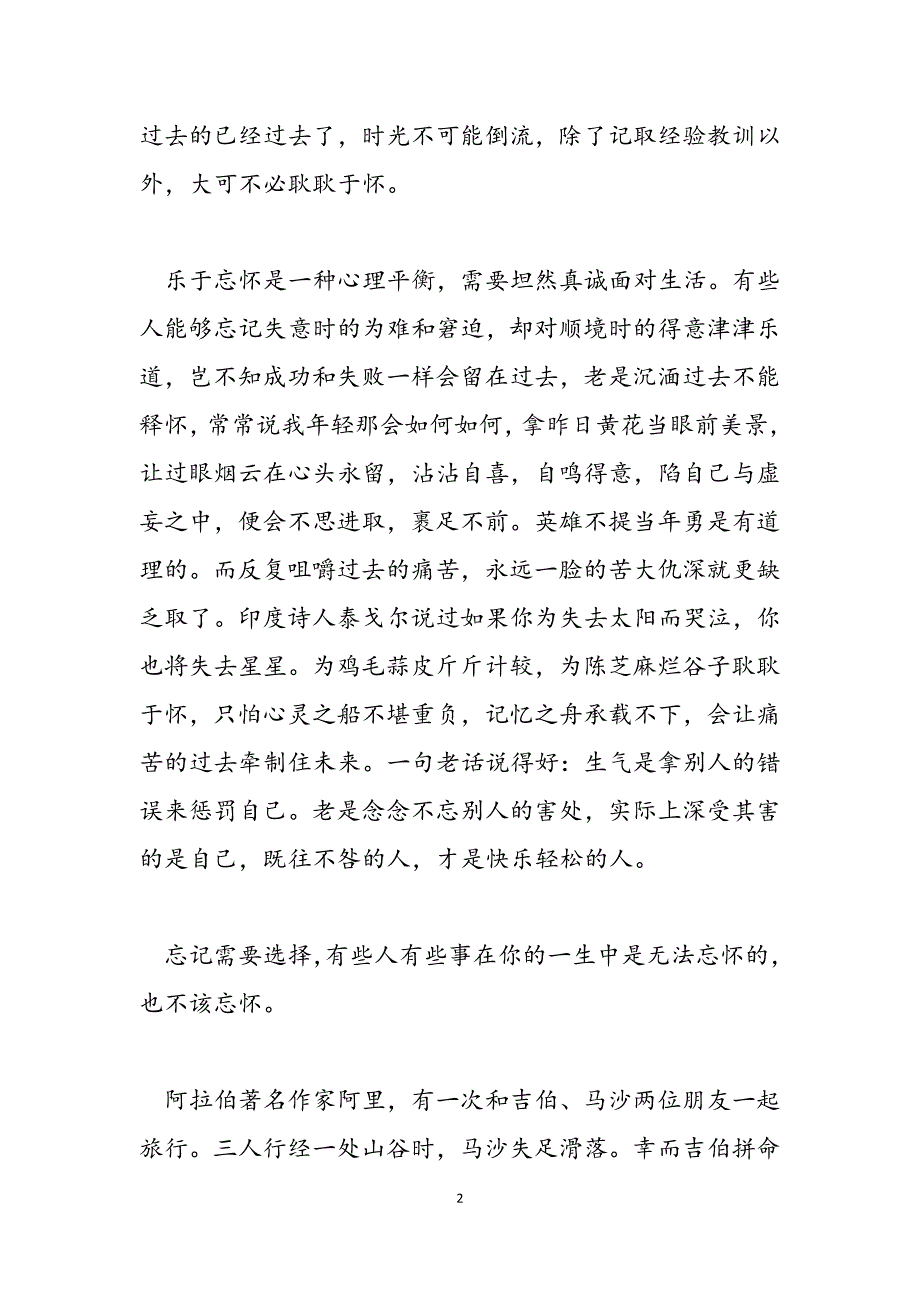 过去的已经过去了，时光不可能倒流，除了记取经验教训以外，大可不必耿耿于怀。

乐于忘怀是一种心理平衡，需要坦然真诚面对生活。有些人能够忘记失意时的为难和窘迫，却对顺境时的得意津津乐道，岂不知成功和失败一样会留在过去，老是沉湎过去不能释怀，常常说我年轻那会如何如何，拿昨日黄花当眼前美景，让过眼烟云在心头永留，沾沾自喜，自鸣得意，陷自己与虚妄之中，便会不思进取，裹足不前。英雄不提当年勇是有道理的。而反复咀嚼过去的痛苦，永远一脸的苦大仇深就更缺乏取了。印度诗人泰戈尔说过如果你为失去太阳而哭泣，你也将失去星星。为鸡毛蒜皮斤斤计较，为陈芝麻烂谷子耿耿于怀，只怕心灵之船不堪重负，记忆之舟承载不下，会让痛苦的过去牵制住未来。一句老话说得好：生气是拿别人的错误来惩罚自己。老是念念不忘别人的害处，实际上深受其害的是自己，既往不咎的人，才是快乐轻松的人。

忘记需要选择，有些人有些事在你的一生中是无法忘怀的，也不该忘怀。

阿拉伯著名作家阿里，有一次和吉伯、马沙两位朋友一起旅行。三人行经一处山谷时，马沙失足滑落。幸而吉伯拼命

2